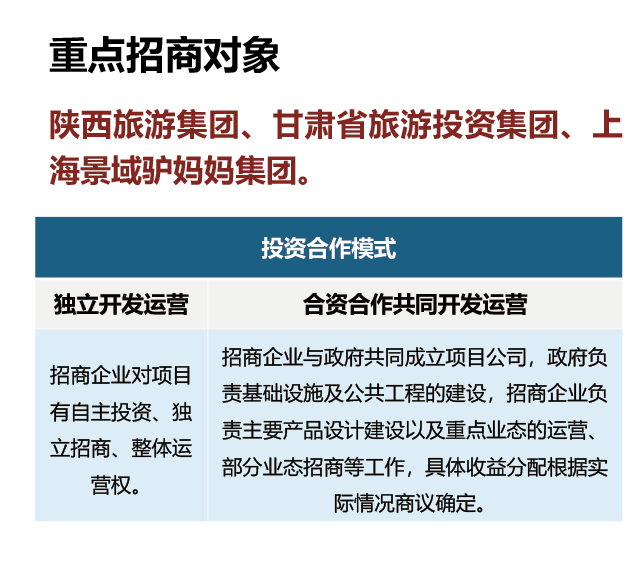 重点招商对象

陕西旅游集团、甘肃省旅游投资集团、上海景域驴妈妈集团。

| 投资合作模式 | |
|---|---|
| 独立开发运营 | 合资合作共同开发运营 |
| 招商企业对项目有自主投资、独立招商、整体运营权。 | 招商企业与政府共同成立项目公司，政府负责基础设施及公共工程的建设，招商企业负责主要产品设计建设以及重点业态的运营、部分业态招商等工作，具体收益分配根据实际情况商议确定。 |